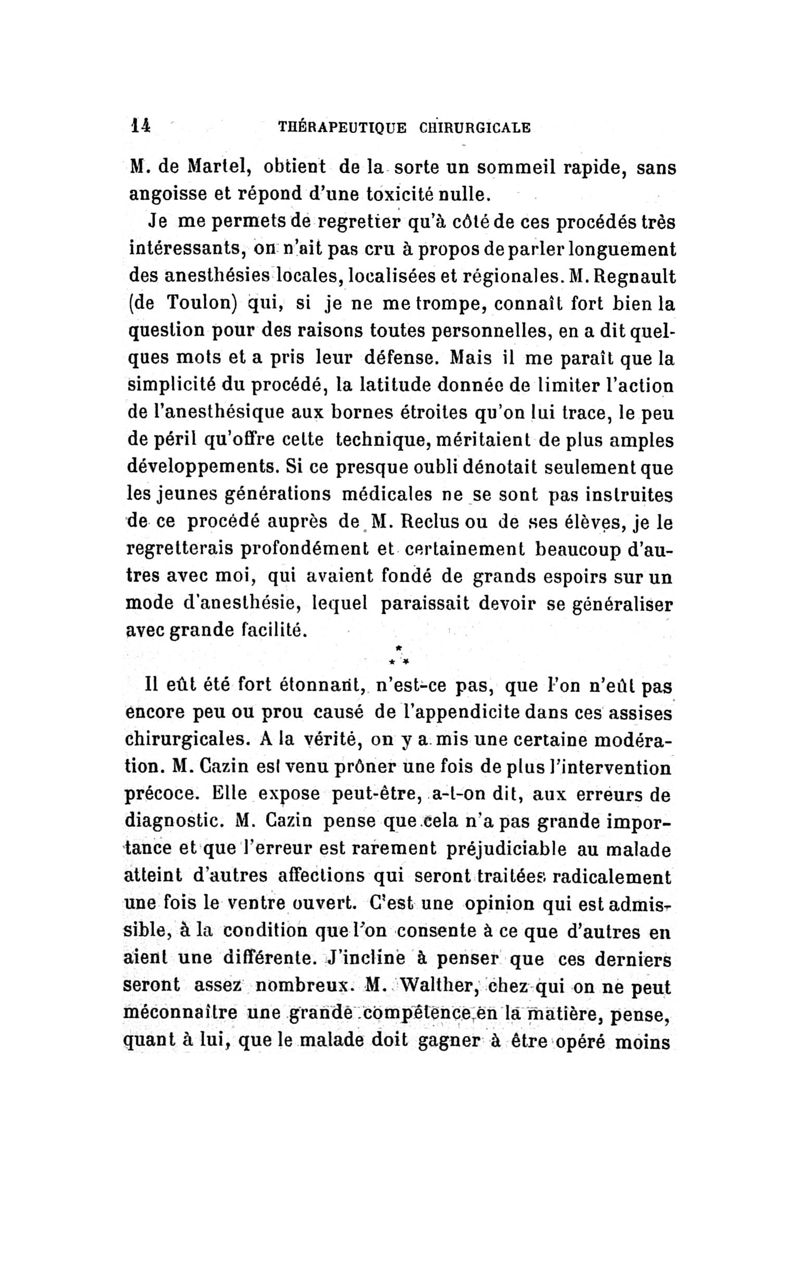 14 THÉRAPEUTIQUE CHIRURGICALE

M. de Martel, obtient de la sorte un sommeil rapide, sans angoisse et répond d'une toxicité nulle.

Je me permets de regretter qu'à côté de ces procédés très intéressants, on n'ait pas cru à propos de parler longuement des anesthésies locales, localisées et régionales. M. Regnault (de Toulon) qui, si je ne me trompe, connaît fort bien la question pour des raisons toutes personnelles, en a dit quelques mots et a pris leur défense. Mais il me paraît que la simplicité du procédé, la latitude donnée de limiter l'action de l'anesthésique aux bornes étroites qu'on lui trace, le peu de péril qu'offre cette technique, méritaient de plus amples développements. Si ce presque oubli dénotait seulement que les jeunes générations médicales ne se sont pas instruites de ce procédé auprès de M. Reclus ou de ses élèves, je le regretterais profondément et certainement beaucoup d'autres avec moi, qui avaient fondé de grands espoirs sur un mode d'anesthésie, lequel paraissait devoir se généraliser avec grande facilité.

* * *

Il eût été fort étonnant, n'est-ce pas, que l'on n'eût pas encore peu ou prou causé de l'appendicite dans ces assises chirurgicales. A la vérité, on y a mis une certaine modération. M. Cazin est venu prôner une fois de plus l'intervention précoce. Elle expose peut-être, a-t-on dit, aux erreurs de diagnostic. M. Cazin pense que cela n'a pas grande importance et que l'erreur est rarement préjudiciable au malade atteint d'autres affections qui seront traitées radicalement une fois le ventre ouvert. C'est une opinion qui est admissible, à la condition que l'on consente à ce que d'autres en aient une différente. J'incline à penser que ces derniers seront assez nombreux. M. Walther, chez qui on ne peut méconnaître une grande compétence en la matière, pense, quant à lui, que le malade doit gagner à être opéré moins